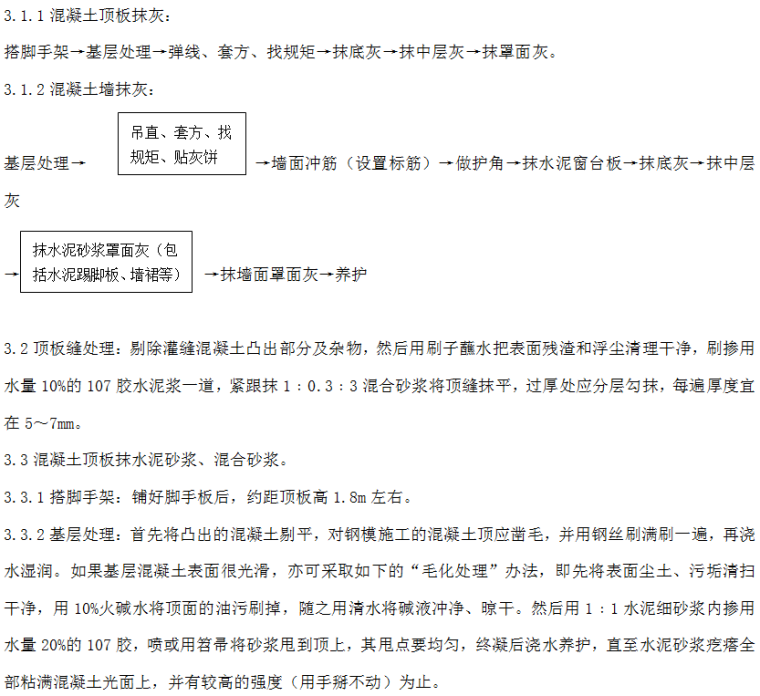 3.1.1 混凝土顶板抹灰：

搭脚手架→基层处理→弹线、套方、找规矩→抹底灰→抹中层灰→抹罩面灰。

3.1.2 混凝土墙抹灰：

基层处理→ 吊直、套方、找规矩、贴灰饼 →墙面冲筋（设置标筋）→做护角→抹水泥窗台板→抹底灰→抹中层灰

→ 抹水泥砂浆罩面灰（包括水泥踢脚板、墙裙等） →抹墙面罩面灰→养护

3.2 顶板缝处理：剔除灌缝混凝土凸出部分及杂物，然后用刷子蘸水把表面残渣和浮尘清理干净，刷掺用水量 10%的 107 胶水泥浆一道，紧跟抹 1：0.3：3 混合砂浆将顶缝抹平，过厚处应分层勾抹，每遍厚度宜在 5～7mm。

3.3 混凝土顶板抹水泥砂浆、混合砂浆。

3.3.1 搭脚手架：铺好脚手板后，约距顶板高 1.8m 左右。

3.3.2 基层处理：首先将凸出的混凝土剔平，对钢模施工的混凝土顶应凿毛，并用钢丝刷满刷一遍，再浇水湿润。如果基层混凝土表面很光滑，亦可采取如下的“毛化处理”办法，即先将表面尘土、污垢清扫干净，用 10%火碱水将顶面的油污刷掉，随之用清水将碱液冲净、晾干。然后用 1：1 水泥细砂浆内掺用水量 20%的 107 胶，喷或用笤帚将砂浆甩到顶上，其甩点要均匀，终凝后浇水养护，直至水泥砂浆疙瘩全部粘满混凝土光面上，并有较高的强度（用手掰不动）为止。